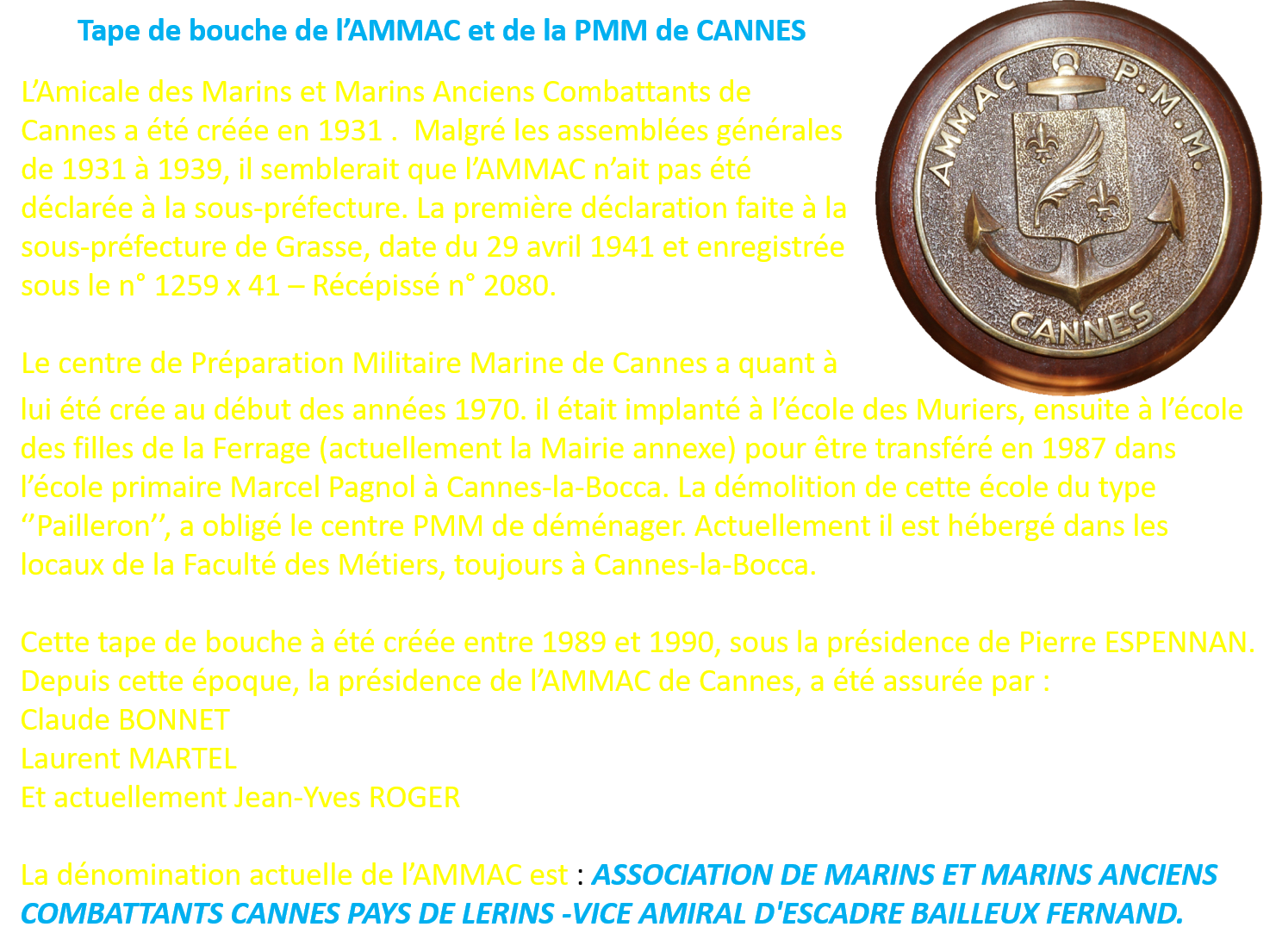 Tape de bouche de l’AMMAC et de la PMM de CANNES

L’Amicale des Marins et Marins Anciens Combattants de Cannes a été créée en 1931 .  Malgré les assemblées générales de 1931 à 1939, il semblerait que l’AMMAC n’ait pas été déclarée à la sous-préfecture. La première déclaration faite à la sous-préfecture de Grasse, date du 29 avril 1941 et enregistrée sous le n° 1259 x 41 – Récépissé n° 2080.

AMMAC P.M.M. CANNES

Le centre de Préparation Militaire Marine de Cannes a quant à lui été crée au début des années 1970. il était implanté à l’école des Muriers, ensuite à l’école des filles de la Ferrage (actuellement la Mairie annexe) pour être transféré en 1987 dans l’école primaire Marcel Pagnol à Cannes-la-Bocca. La démolition de cette école du type ‘’Pailleron’’, a obligé le centre PMM de déménager. Actuellement il est hébergé dans les locaux de la Faculté des Métiers, toujours à Cannes-la-Bocca.

Cette tape de bouche à été créée entre 1989 et 1990, sous la présidence de Pierre ESPENNAN.
Depuis cette époque, la présidence de l’AMMAC de Cannes, a été assurée par :
Claude BONNET
Laurent MARTEL
Et actuellement Jean-Yves ROGER

La dénomination actuelle de l’AMMAC est : ASSOCIATION DE MARINS ET MARINS ANCIENS COMBATTANTS CANNES PAYS DE LERINS -VICE AMIRAL D'ESCADRE BAILLEUX FERNAND.